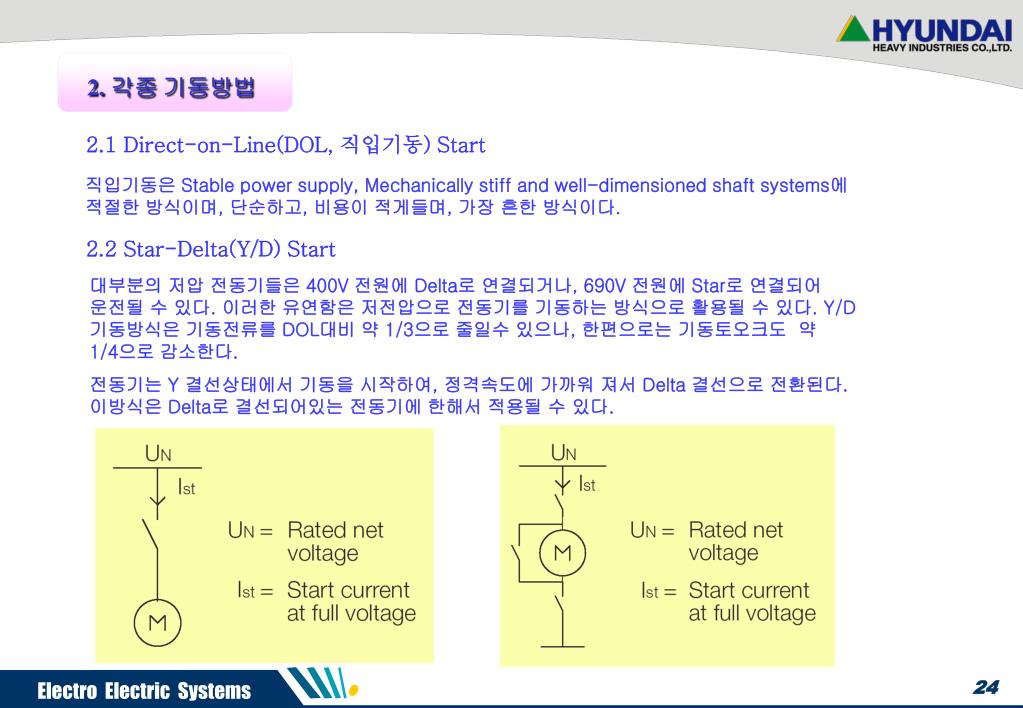 HYUNDAI
HEAVY INDUSTRIES CO.,LTD.

2. 각종 기동방법

2.1 Direct-on-Line(DOL, 직입기동) Start

직입기동은 Stable power supply, Mechanically stiff and well-dimensioned shaft systems에 적절한 방식이며, 단순하고, 비용이 적게들며, 가장 흔한 방식이다.

2.2 Star-Delta(Y/D) Start

대부분의 저압 전동기들은 400V 전원에 Delta로 연결되거나, 690V 전원에 Star로 연결되어 운전될 수 있다. 이러한 유연함은 저전압으로 전동기를 기동하는 방식으로 활용될 수 있다. Y/D 기동방식은 기동전류를 DOL대비 약 1/3으로 줄일수 있으나, 한편으로는 기동토오크도 약 1/4으로 감소한다.

전동기는 Y 결선상태에서 기동을 시작하여, 정격속도에 가까워 져서 Delta 결선으로 전환된다. 이방식은 Delta로 결선되어있는 전동기에 한해서 적용될 수 있다.

$U_N$
$I_{st}$
M
$U_N$ = Rated net voltage
$I_{st}$ = Start current at full voltage

$U_N$
$I_{st}$
M
$U_N$ = Rated net voltage
$I_{st}$ = Start current at full voltage

Electro Electric Systems
24